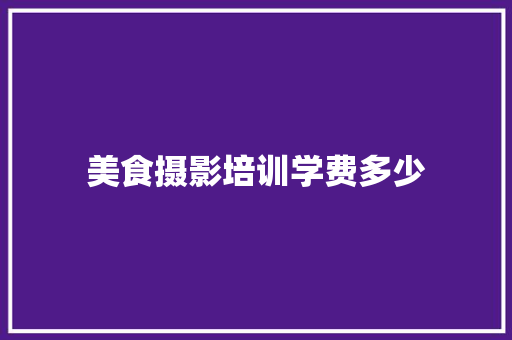 美食摄影培训学费多少